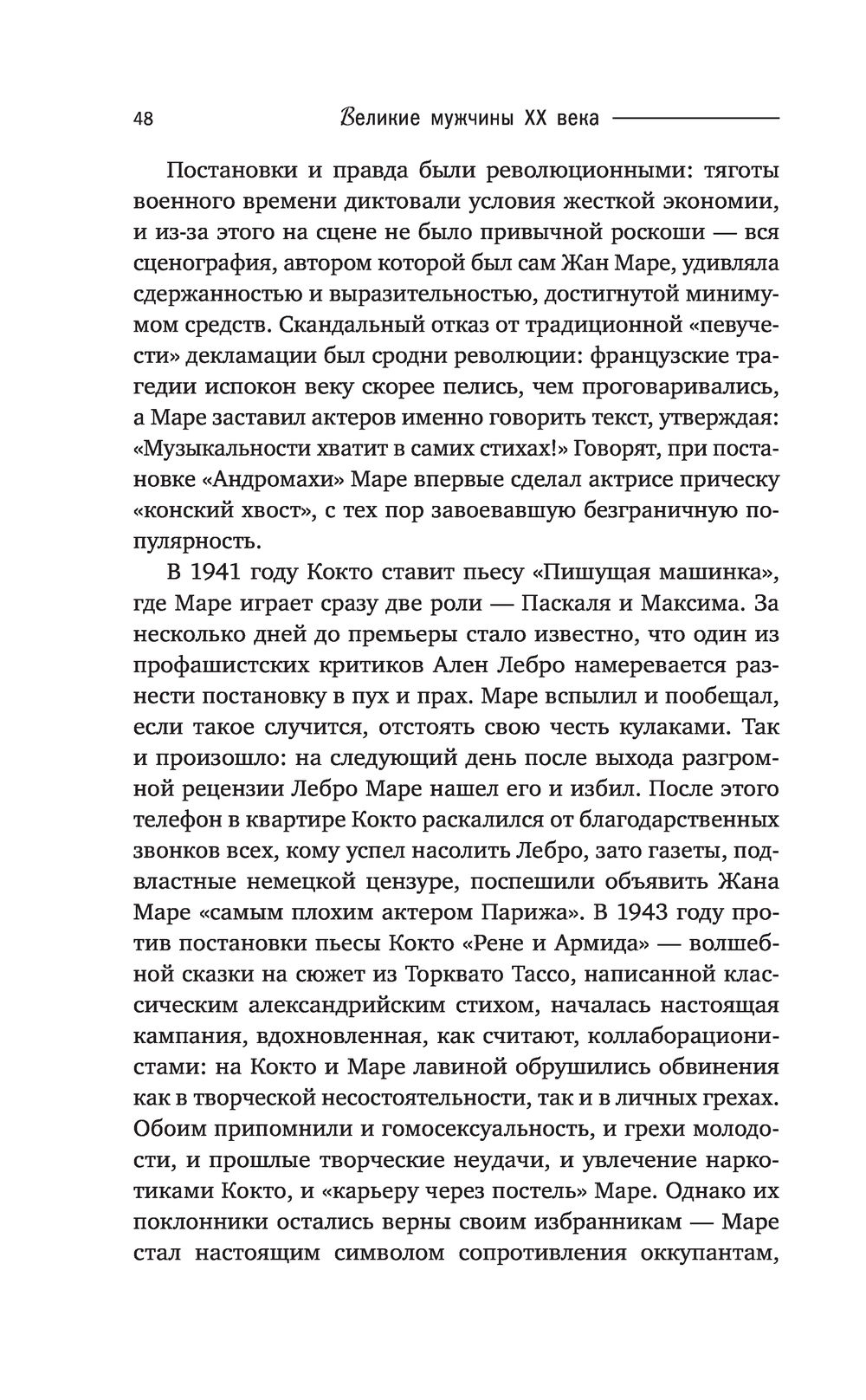 48 Великие мужчины XX века

Постановки и правда были революционными: тяготы военного времени диктовали условия жесткой экономии, и из-за этого на сцене не было привычной роскоши — вся сценография, автором которой был сам Жан Маре, удивляла сдержанностью и выразительностью, достигнутой минимумом средств. Скандальный отказ от традиционной «певучести» декламации был сродни революции: французские трагедии испокон веку скорее пелись, чем проговаривались, а Маре заставил актеров именно говорить текст, утверждая: «Музыкальности хватит в самих стихах!» Говорят, при постановке «Андромахи» Маре впервые сделал актрисе прическу «конский хвост», с тех пор завоевавшую безграничную популярность.

В 1941 году Кокто ставит пьесу «Пишущая машинка», где Маре играет сразу две роли — Паскаля и Максима. За несколько дней до премьеры стало известно, что один из профашистских критиков Ален Лебро намеревается разнести постановку в пух и прах. Маре вспылил и пообещал, если такое случится, отстоять свою честь кулаками. Так и произошло: на следующий день после выхода разгромной рецензии Лебро Маре нашел его и избил. После этого телефон в квартире Кокто раскалился от благодарственных звонков всех, кому успел насолить Лебро, зато газеты, подвластные немецкой цензуре, поспешили объявить Жана Маре «самым плохим актером Парижа». В 1943 году против постановки пьесы Кокто «Рене и Армида» — волшебной сказки на сюжет из Торквато Тассо, написанной классическим александрийским стихом, началась настоящая кампания, вдохновленная, как считают, коллаборационистами: на Кокто и Маре лавиной обрушились обвинения как в творческой несостоятельности, так и в личных грехах. Обоим припомнили и гомосексуальность, и грехи молодости, и прошлые творческие неудачи, и увлечение наркотиками Кокто, и «карьеру через постель» Маре. Однако их поклонники остались верны своим избранникам — Маре стал настоящим символом сопротивления оккупантам,